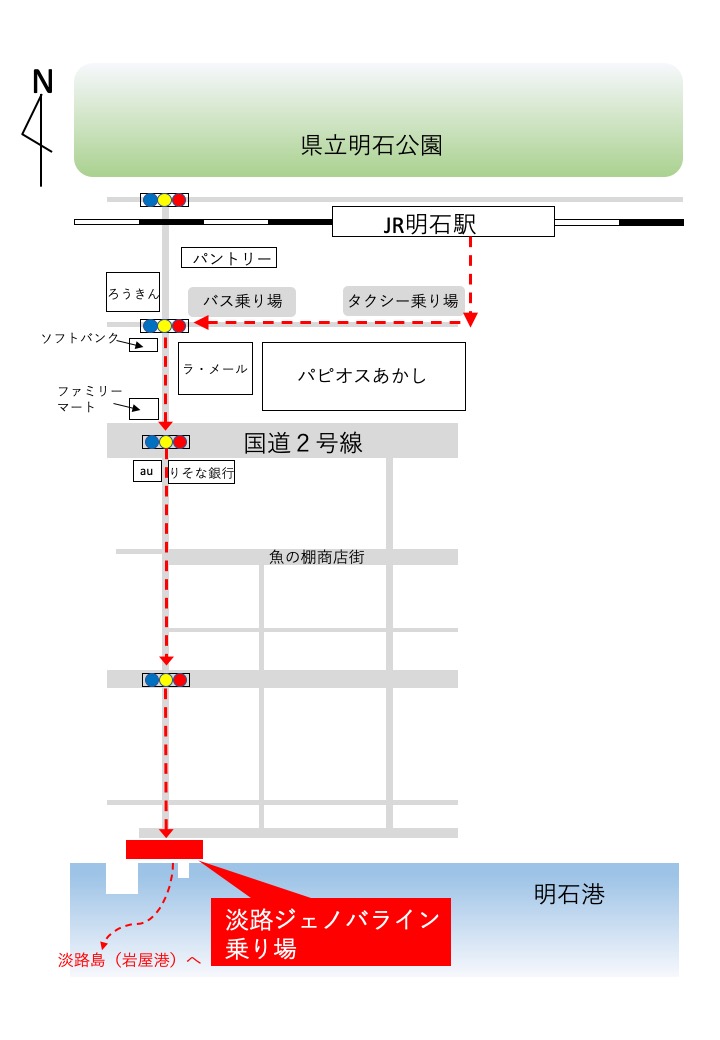 N

県立明石公園

JR明石駅

パントリー

ろうきん

バス乗り場

タクシー乗り場

ソフトバンク

ラ・メール

パピオスあかし

ファミリーマート

国道２号線

au

りそな銀行

魚の棚商店街

明石港

淡路ジェノバライン乗り場

淡路島（岩屋港）へ